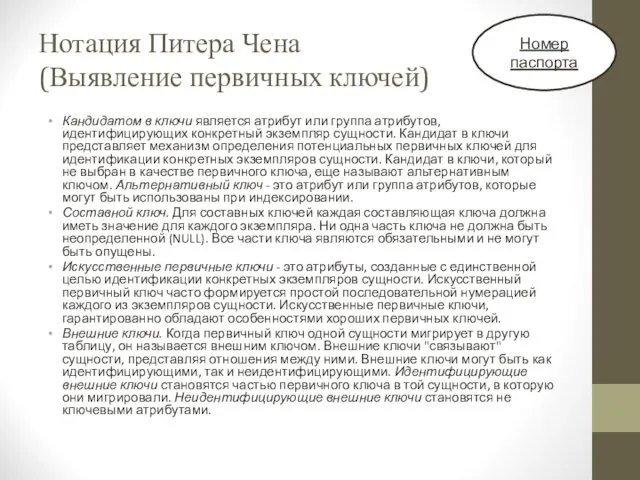 Нотация Питера Чена
(Выявление первичных ключей)

Номер паспорта

• Кандидатом в ключи является атрибут или группа атрибутов, идентифицирующих конкретный экземпляр сущности. Кандидат в ключи представляет механизм определения потенциальных первичных ключей для идентификации конкретных экземпляров сущности. Кандидат в ключи, который не выбран в качестве первичного ключа, еще называют альтернативным ключом. Альтернативный ключ - это атрибут или группа атрибутов, которые могут быть использованы при индексировании.
• Составной ключ. Для составных ключей каждая составляющая ключа должна иметь значение для каждого экземпляра. Ни одна часть ключа не должна быть неопределенной (NULL). Все части ключа являются обязательными и не могут быть опущены.
• Искусственные первичные ключи - это атрибуты, созданные с единственной целью идентификации конкретных экземпляров сущности. Искусственный первичный ключ часто формируется простой последовательной нумерацией каждого из экземпляров сущности. Искусственные первичные ключи, гарантированно обладают особенностями хороших первичных ключей.
• Внешние ключи. Когда первичный ключ одной сущности мигрирует в другую таблицу, он называется внешним ключом. Внешние ключи "связывают" сущности, представляя отношения между ними. Внешние ключи могут быть как идентифицирующими, так и неидентифицирующими. Идентифицирующие внешние ключи становятся частью первичного ключа в той сущности, в которую они мигрировали. Неидентифицирующие внешние ключи становятся не ключевыми атрибутами.